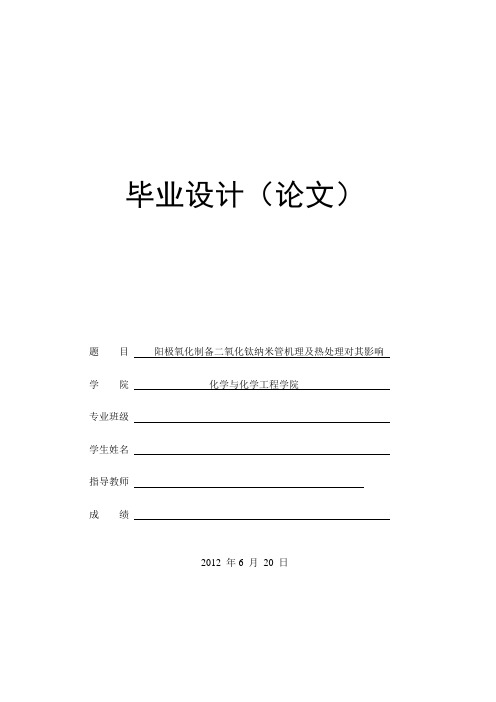 毕业设计（论文）

题　　目　阳极氧化制备二氧化钛纳米管机理及热处理对其影响

学　　院　化学与化学工程学院

专业班级

学生姓名

指导教师

成　　绩

2012 年 6 月 20 日